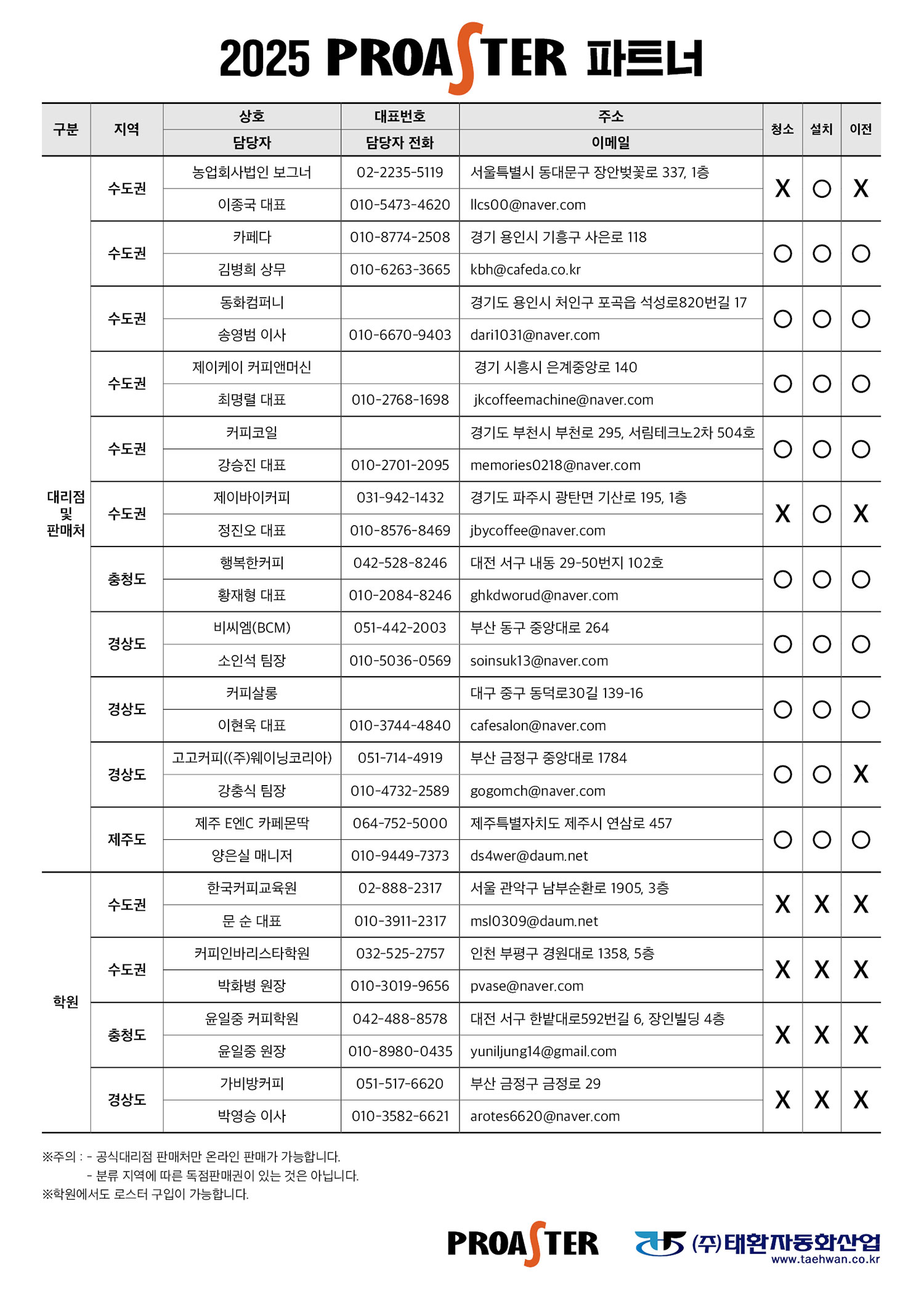 2025 PROASTER 파트너

| 구분 | 지역 | 상호 / 담당자 | 대표번호 / 담당자 전화 | 주소 / 이메일 | 청소 | 설치 | 이전 |
|---|---|---|---|---|---|---|---|
| 대리점 및 판매처 | 수도권 | 농업회사법인 보그너 | 02-2235-5119 | 서울특별시 동대문구 장안벚꽃로 337, 1층 | X | O | X |
| | | 이종국 대표 | 010-5473-4620 | llcs00@naver.com | | | |
| | 수도권 | 카페다 | 010-8774-2508 | 경기 용인시 기흥구 사은로 118 | O | O | O |
| | | 김병희 상무 | 010-6263-3665 | kbh@cafeda.co.kr | | | |
| | 수도권 | 동화컴퍼니 | | 경기도 용인시 처인구 포곡읍 석성로820번길 17 | O | O | O |
| | | 송영범 이사 | 010-6670-9403 | dari1031@naver.com | | | |
| | 수도권 | 제이케이 커피앤머신 | | 경기 시흥시 은계중앙로 140 | O | O | O |
| | | 최명렬 대표 | 010-2768-1698 | jkcoffeemachine@naver.com | | | |
| | 수도권 | 커피코일 | | 경기도 부천시 부천로 295, 서림테크노2차 504호 | O | O | O |
| | | 강승진 대표 | 010-2701-2095 | memories0218@naver.com | | | |
| | 수도권 | 제이바이커피 | 031-942-1432 | 경기도 파주시 광탄면 기산로 195, 1층 | X | O | X |
| | | 정진오 대표 | 010-8576-8469 | jbycoffee@naver.com | | | |
| | 충청도 | 행복한커피 | 042-528-8246 | 대전 서구 내동 29-50번지 102호 | O | O | O |
| | | 황재형 대표 | 010-2084-8246 | ghkdworud@naver.com | | | |
| | 경상도 | 비씨엠(BCM) | 051-442-2003 | 부산 동구 중앙대로 264 | O | O | O |
| | | 소인석 팀장 | 010-5036-0569 | soinsuk13@naver.com | | | |
| | 경상도 | 커피살롱 | | 대구 중구 동덕로30길 139-16 | O | O | O |
| | | 이현욱 대표 | 010-3744-4840 | cafesalon@naver.com | | | |
| | 경상도 | 고고커피((주)웨이닝코리아) | 051-714-4919 | 부산 금정구 중앙대로 1784 | O | O | X |
| | | 강충식 팀장 | 010-4732-2589 | gogomch@naver.com | | | |
| | 제주도 | 제주 E엔C 카페몬딱 | 064-752-5000 | 제주특별자치도 제주시 연삼로 457 | O | O | O |
| | | 양은실 매니저 | 010-9449-7373 | ds4wer@daum.net | | | |
| 학원 | 수도권 | 한국커피교육원 | 02-888-2317 | 서울 관악구 남부순환로 1905, 3층 | X | X | X |
| | | 문 순 대표 | 010-3911-2317 | msl0309@daum.net | | | |
| | 수도권 | 커피인바리스타학원 | 032-525-2757 | 인천 부평구 경원대로 1358, 5층 | X | X | X |
| | | 박화병 원장 | 010-3019-9656 | pvase@naver.com | | | |
| | 충청도 | 윤일중 커피학원 | 042-488-8578 | 대전 서구 한밭대로592번길 6, 장인빌딩 4층 | X | X | X |
| | | 윤일중 원장 | 010-8980-0435 | yuniljung14@gmail.com | | | |
| | 경상도 | 가비방커피 | 051-517-6620 | 부산 금정구 금정로 29 | X | X | X |
| | | 박영승 이사 | 010-3582-6621 | arotes6620@naver.com | | | |

※주의 : - 공식대리점 판매처만 온라인 판매가 가능합니다.
- 분류 지역에 따른 독점판매권이 있는 것은 아닙니다.
※학원에서도 로스터 구입이 가능합니다.

PROASTER (주)태환자동화산업 www.taehwan.co.kr